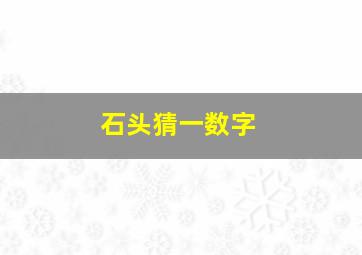 石头猜一数字